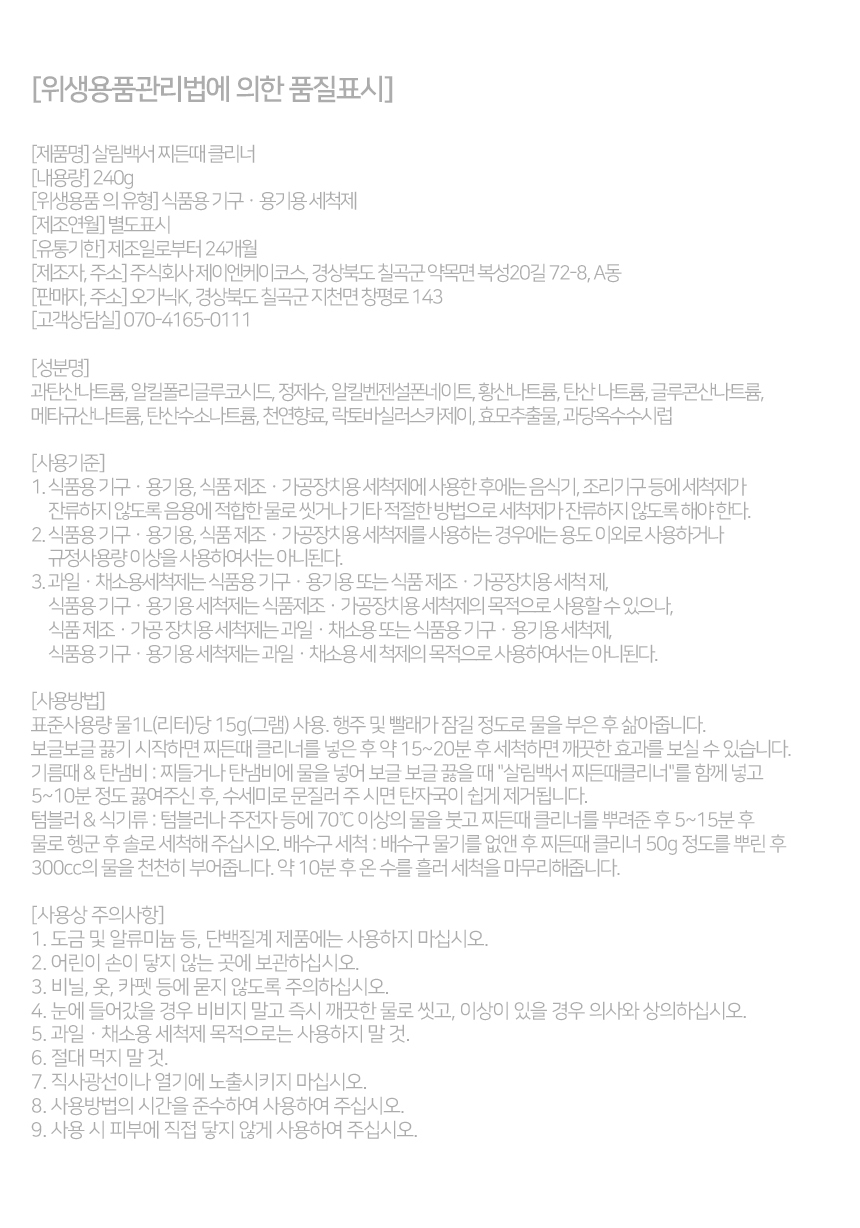 [위생용품관리법에 의한 품질표시]

[제품명] 살림백서 찌든때 클리너
[내용량] 240g
[위생용품 의 유형] 식품용 기구 · 용기용 세척제
[제조연월] 별도표시
[유통기한] 제조일로부터 24개월
[제조자, 주소] 주식회사 제이엔케이코스, 경상북도 칠곡군 약목면 복성20길 72-8, A동
[판매자, 주소] 오가닉K, 경상북도 칠곡군 지천면 창평로 143
[고객상담실] 070-4165-0111

[성분명]
과탄산나트륨, 알킬폴리글루코시드, 정제수, 알킬벤젠설폰네이트, 황산나트륨, 탄산 나트륨, 글루콘산나트륨, 메타규산나트륨, 탄산수소나트륨, 천연향료, 락토바실러스카제이, 효모추출물, 과당옥수수시럽

[사용기준]
1. 식품용 기구 · 용기용, 식품 제조 · 가공장치용 세척제에 사용한 후에는 음식기, 조리기구 등에 세척제가 잔류하지 않도록 음용에 적합한 물로 씻거나 기타 적절한 방법으로 세척제가 잔류하지 않도록 해야 한다.
2. 식품용 기구 · 용기용, 식품 제조 · 가공장치용 세척제를 사용하는 경우에는 용도 이외로 사용하거나 규정사용량 이상을 사용하여서는 아니된다.
3. 과일 · 채소용세척제는 식품용 기구 · 용기용 또는 식품 제조 · 가공장치용 세척 제, 식품용 기구 · 용기용 세척제는 식품제조 · 가공장치용 세척제의 목적으로 사용할 수 있으나, 식품 제조 · 가공 장치용 세척제는 과일 · 채소용 또는 식품용 기구 · 용기용 세척제, 식품용 기구 · 용기용 세척제는 과일 · 채소용 세 척제의 목적으로 사용하여서는 아니된다.

[사용방법]
표준사용량 물1L(리터)당 15g(그램) 사용. 행주 및 빨래가 잠길 정도로 물을 부은 후 삶아줍니다.
보글보글 끓기 시작하면 찌든때 클리너를 넣은 후 약 15~20분 후 세척하면 깨끗한 효과를 보실 수 있습니다.
기름때 & 탄냄비 : 찌들거나 탄냄비에 물을 넣어 보글 보글 끓을 때 "살림백서 찌든때클리너"를 함께 넣고 5~10분 정도 끓여주신 후, 수세미로 문질러 주 시면 탄자국이 쉽게 제거됩니다.
텀블러 & 식기류 : 텀블러나 주전자 등에 70℃ 이상의 물을 붓고 찌든때 클리너를 뿌려준 후 5~15분 후 물로 헹군 후 솔로 세척해 주십시오. 배수구 세척 : 배수구 물기를 없앤 후 찌든때 클리너 50g 정도를 뿌린 후 300cc의 물을 천천히 부어줍니다. 약 10분 후 온 수를 흘러 세척을 마무리해줍니다.

[사용상 주의사항]
1. 도금 및 알류미늄 등, 단백질계 제품에는 사용하지 마십시오.
2. 어린이 손이 닿지 않는 곳에 보관하십시오.
3. 비닐, 옷, 카펫 등에 묻지 않도록 주의하십시오.
4. 눈에 들어갔을 경우 비비지 말고 즉시 깨끗한 물로 씻고, 이상이 있을 경우 의사와 상의하십시오.
5. 과일 · 채소용 세척제 목적으로는 사용하지 말 것.
6. 절대 먹지 말 것.
7. 직사광선이나 열기에 노출시키지 마십시오.
8. 사용방법의 시간을 준수하여 사용하여 주십시오.
9. 사용 시 피부에 직접 닿지 않게 사용하여 주십시오.